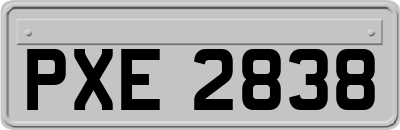 PXE 2838